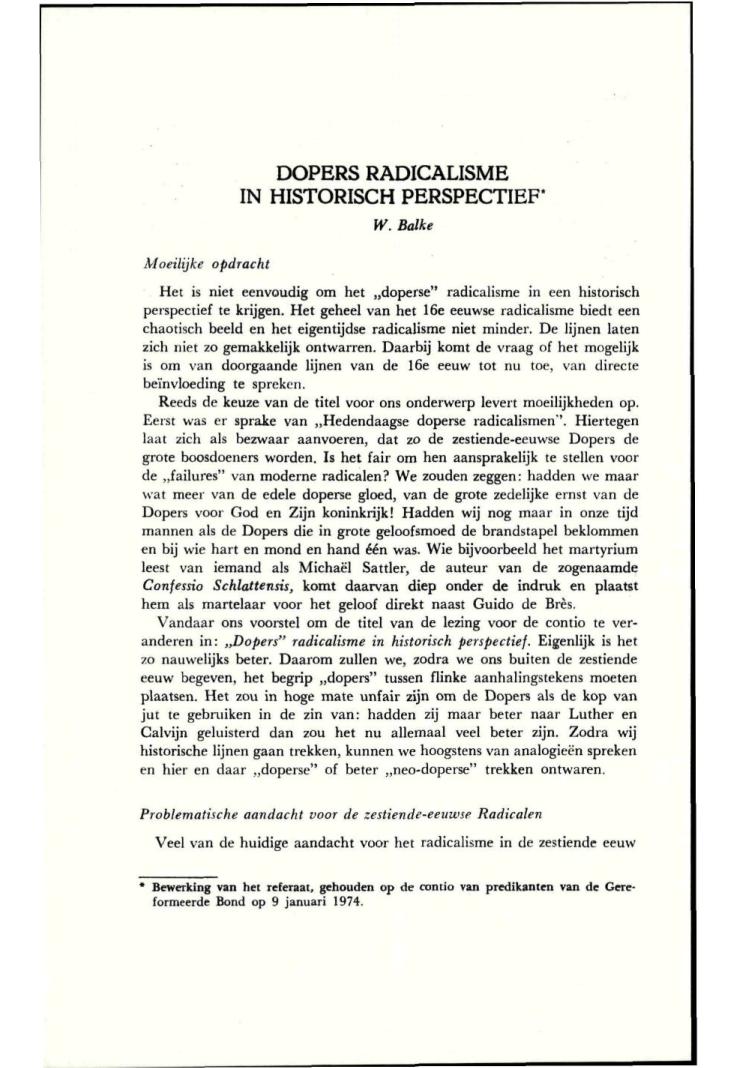 DOPERS RADICALISME
IN HISTORISCH PERSPECTIEF*

W. Balke

Moeilijke opdracht

Het is niet eenvoudig om het „doperse" radicalisme in een historisch perspectief te krijgen. Het geheel van het 16e eeuwse radicalisme biedt een chaotisch beeld en het eigentijdse radicalisme niet minder. De lijnen laten zich niet zo gemakkelijk ontwarren. Daarbij komt de vraag of het mogelijk is om van doorgaande lijnen van de 16e eeuw tot nu toe, van directe beïnvloeding te spreken.

Reeds de keuze van de titel voor ons onderwerp levert moeilijkheden op. Eerst was er sprake van „Hedendaagse doperse radicalismen". Hiertegen laat zich als bezwaar aanvoeren, dat zo de zestiende-eeuwse Dopers de grote boosdoeners worden. Is het fair om hen aansprakelijk te stellen voor de „failures" van moderne radicalen? We zouden zeggen: hadden we maar wat meer van de edele doperse gloed, van de grote zedelijke ernst van de Dopers voor God en Zijn koninkrijk! Hadden wij nog maar in onze tijd mannen als de Dopers die in grote geloofsmoed de brandstapel beklommen en bij wie hart en mond en hand één was. Wie bijvoorbeeld het martyrium leest van iemand als Michaël Sattler, de auteur van de zogenaamde Confessio Schlattensis, komt daarvan diep onder de indruk en plaatst hem als martelaar voor het geloof direkt naast Guido de Brès.

Vandaar ons voorstel om de titel van de lezing voor de contio te veranderen in: „Dopers" radicalisme in historisch perspectief. Eigenlijk is het zo nauwelijks beter. Daarom zullen we, zodra we ons buiten de zestiende eeuw begeven, het begrip „dopers" tussen flinke aanhalingstekens moeten plaatsen. Het zou in hoge mate unfair zijn om de Dopers als de kop van jut te gebruiken in de zin van: hadden zij maar beter naar Luther en Calvijn geluisterd dan zou het nu allemaal veel beter zijn. Zodra wij historische lijnen gaan trekken, kunnen we hoogstens van analogieën spreken en hier en daar „doperse" of beter „neo-doperse" trekken ontwaren.

Problematische aandacht voor de zestiende-eeuwse Radicalen

Veel van de huidige aandacht voor het radicalisme in de zestiende eeuw

* Bewerking van het referaat, gehouden op de contio van predikanten van de Gereformeerde Bond op 9 januari 1974.